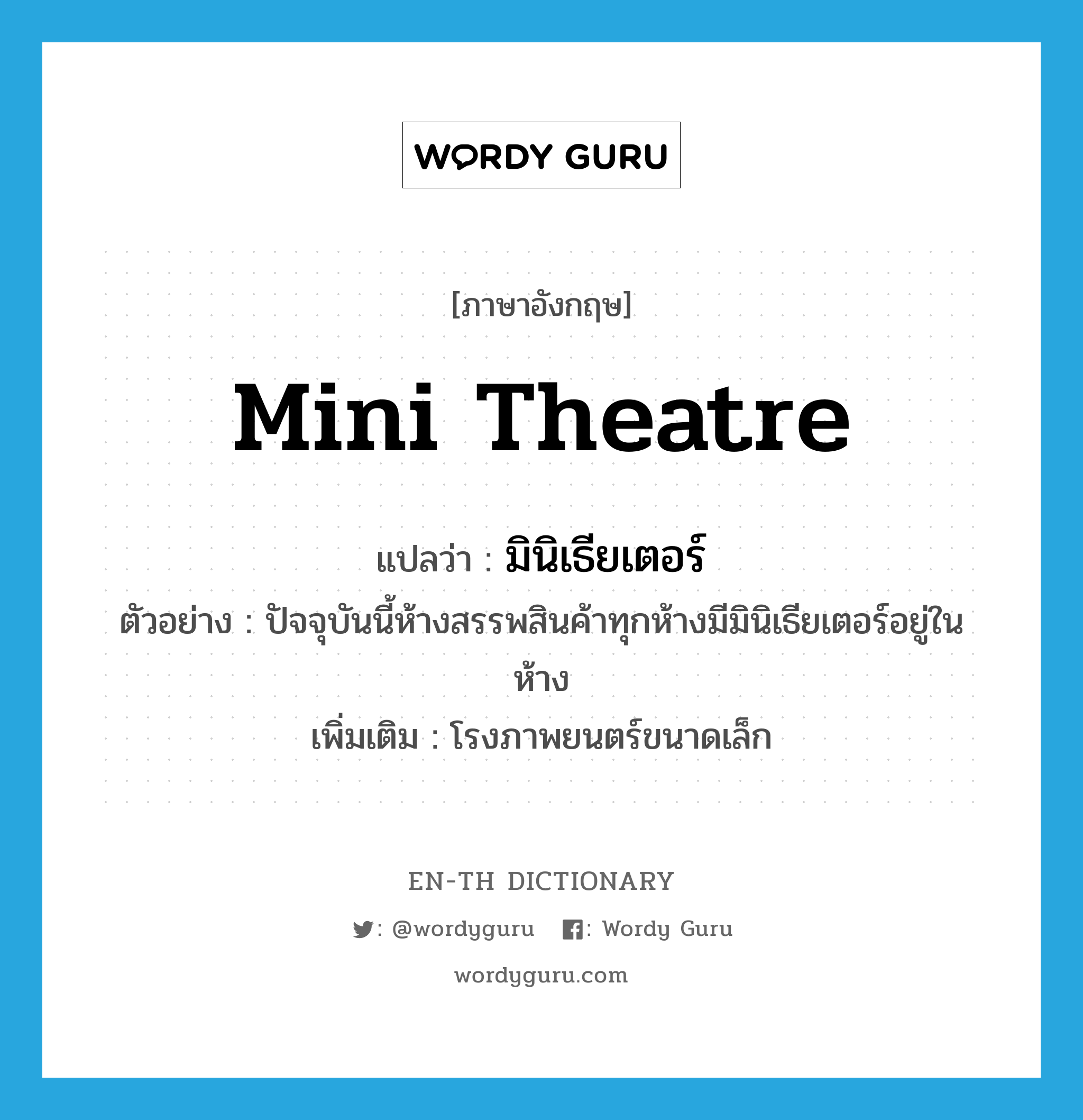 WORDY GURU

[ภาษาอังกฤษ]

Mini Theatre

แปลว่า : มินิเธียเตอร์

ตัวอย่าง : ปัจจุบันนี้ห้างสรรพสินค้าทุกห้างมีมินิเธียเตอร์อยู่ในห้าง

เพิ่มเติม : โรงภาพยนตร์ขนาดเล็ก

EN-TH DICTIONARY

: @wordyguru : Wordy Guru

wordyguru.com